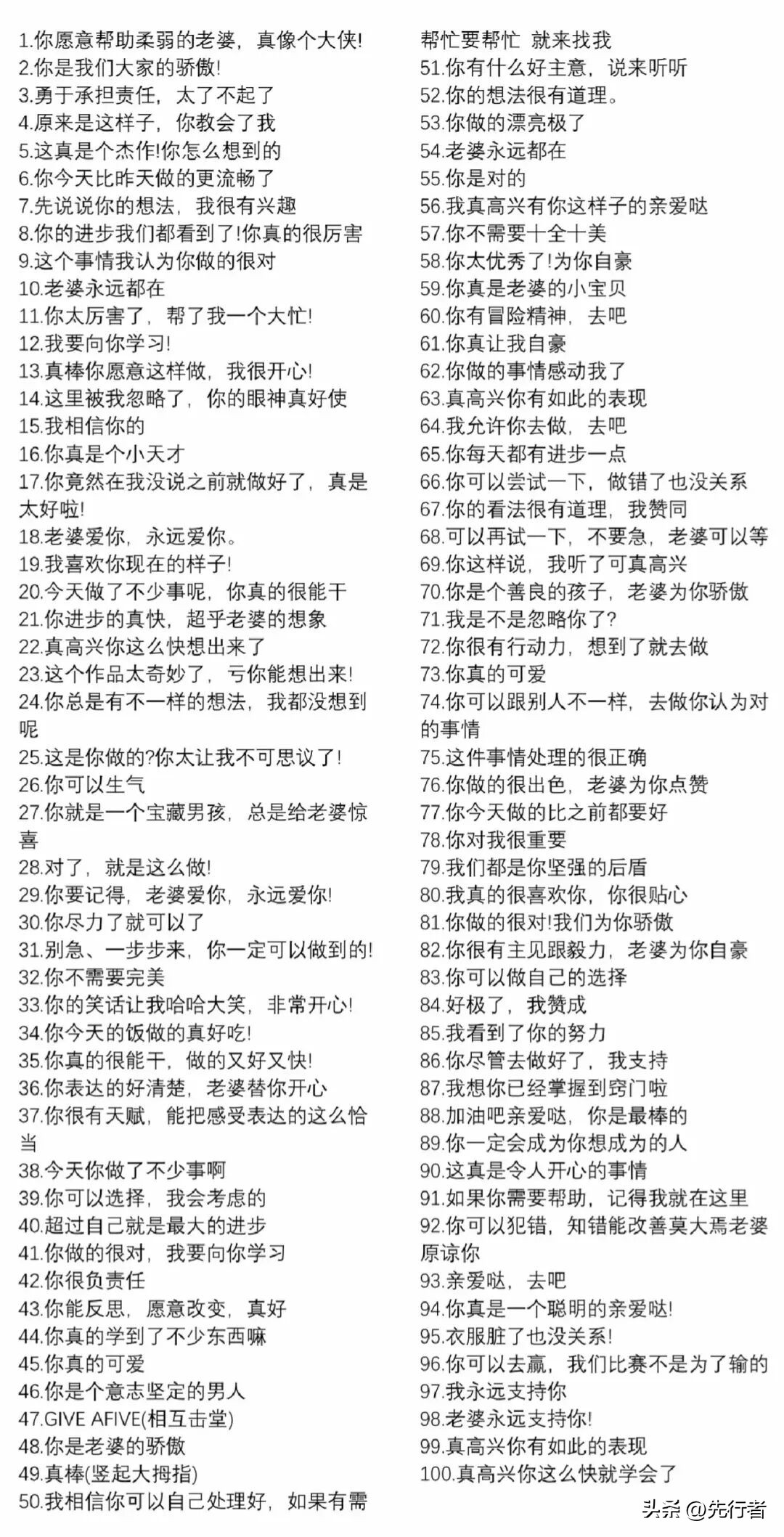 1.你愿意帮助柔弱的老婆，真像个大侠!
2.你是我们大家的骄傲!
3.勇于承担责任，太了不起了
4.原来是这样子，你教会了我
5.这真是个杰作!你怎么想到的
6.你今天比昨天做的更流畅了
7.先说说你的想法，我很有兴趣
8.你的进步我们都看到了!你真的很厉害
9.这个事情我认为你做的很对
10.老婆永远都在
11.你太厉害了，帮了我一个大忙!
12.我要向你学习!
13.真棒你愿意这样做，我很开心!
14.这里被我忽略了，你的眼神真好使
15.我相信你的
16.你真是个小天才
17.你竟然在我没说之前就做好了，真是太好啦!
18.老婆爱你，永远爱你。
19.我喜欢你现在的样子!
20.今天做了不少事呢，你真的很能干
21.你进步的真快，超乎老婆的想象
22.真高兴你这么快想出来了
23.这个作品太奇妙了，亏你能想出来!
24.你总是有不一样的想法，我都没想到呢
25.这是你做的?你太让我不可思议了!
26.你可以生气
27.你就是一个宝藏男孩，总是给老婆惊喜
28.对了，就是这么做!
29.你要记得，老婆爱你，永远爱你!
30.你尽力了就可以了
31.别急、一步步来，你一定可以做到的!
32.你不需要完美
33.你的笑话让我哈哈大笑，非常开心!
34.你今天的饭做的真好吃!
35.你真的很能干，做的又好又快!
36.你表达的好清楚，老婆替你开心
37.你很有天赋，能把感受表达的这么恰当
38.今天你做了不少事啊
39.你可以选择，我会考虑的
40.超过自己就是最大的进步
41.你做的很对，我要向你学习
42.你很负责任
43.你能反思，愿意改变，真好
44.你真的学到了不少东西嘛
45.你真的可爱
46.你是个意志坚定的男人
47.GIVE AFIVE(相互击堂)
48.你是老婆的骄傲
49.真棒(竖起大拇指)
50.我相信你可以自己处理好，如果有需帮忙要帮忙 就来找我
51.你有什么好主意，说来听听
52.你的想法很有道理。
53.你做的漂亮极了
54.老婆永远都在
55.你是对的
56.我真高兴有你这样子的亲爱哒
57.你不需要十全十美
58.你太优秀了!为你自豪
59.你真是老婆的小宝贝
60.你有冒险精神，去吧
61.你真让我自豪
62.你做的事情感动我了
63.真高兴你有如此的表现
64.我允许你去做，去吧
65.你每天都有进步一点
66.你可以尝试一下，做错了也没关系
67.你的看法很有道理，我赞同
68.可以再试一下，不要急，老婆可以等
69.你这样说，我听了可真高兴
70.你是个善良的孩子，老婆为你骄傲
71.我是不是忽略你了?
72.你很有行动力，想到了就去做
73.你真的可爱
74.你可以跟别人不一样，去做你认为对的事情
75.这件事情处理的很正确
76.你做的很出色，老婆为你点赞
77.你今天做的比之前都要好
78.你对我很重要
79.我们都是你坚强的后盾
80.我真的很喜欢你，你很贴心
81.你做的很对!我们为你骄傲
82.你很有主见跟毅力，老婆为你自豪
83.你可以做自己的选择
84.好极了，我赞成
85.我看到了你的努力
86.你尽管去做好了，我支持
87.我想你已经掌握到窍门啦
88.加油吧亲爱哒，你是最棒的
89.你一定会成为你想成为的人
90.这真是令人开心的事情
91.如果你需要帮助，记得我就在这里
92.你可以犯错，知错能改善莫大焉老婆原谅你
93.亲爱哒，去吧
94.你真是一个聪明的亲爱哒!
95.衣服脏了也没关系!
96.你可以去赢，我们比赛不是为了输的
97.我永远支持你
98.老婆永远支持你!
99.真高兴你有如此的表现
100.真高兴你这么快就学会了
头条 @先行者